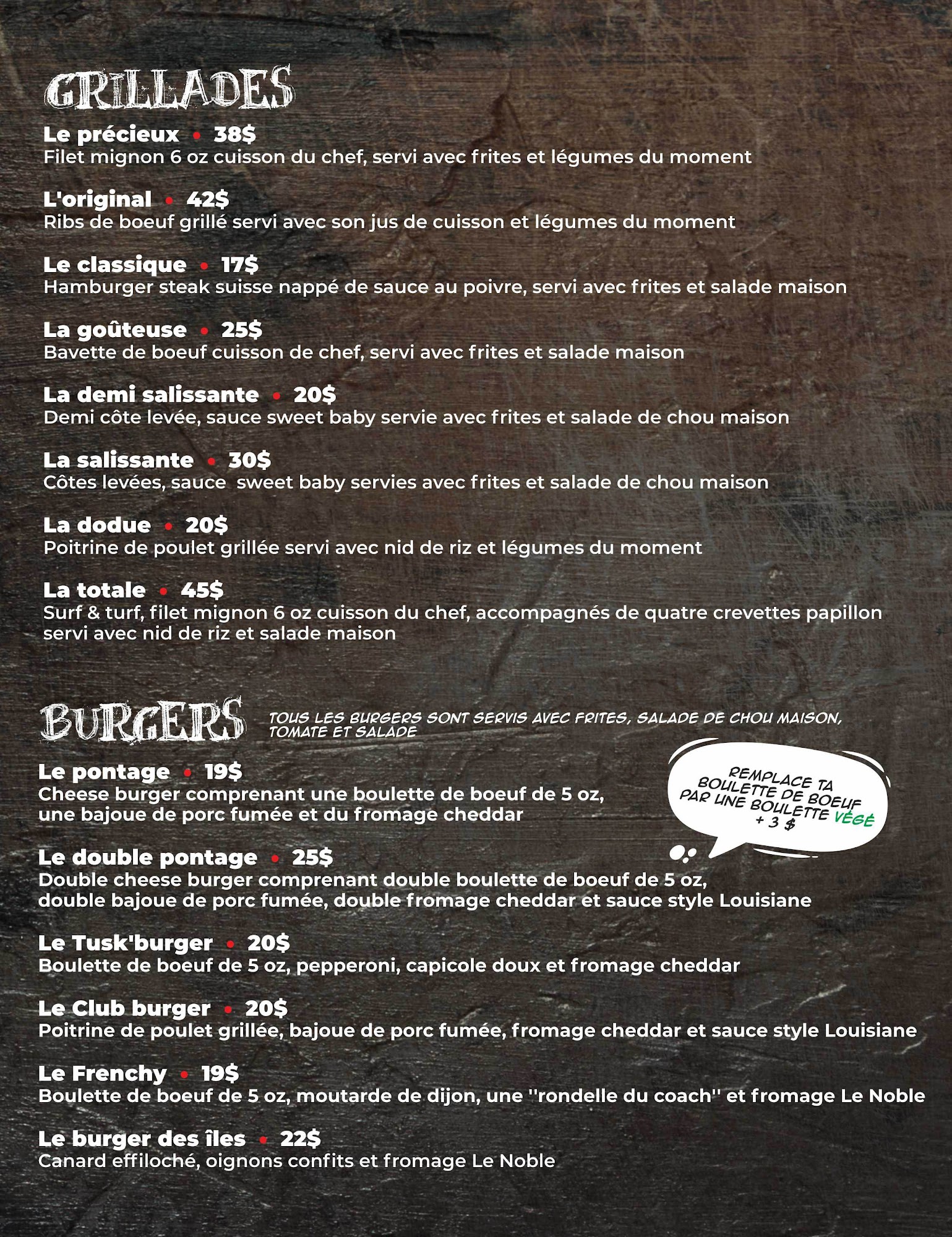 GRILLADES

Le précieux • 38$
Filet mignon 6 oz cuisson du chef, servi avec frites et légumes du moment

L'original • 42$
Ribs de boeuf grillé servi avec son jus de cuisson et légumes du moment

Le classique • 17$
Hamburger steak suisse nappé de sauce au poivre, servi avec frites et salade maison

La goûteuse • 25$
Bavette de boeuf cuisson de chef, servi avec frites et salade maison

La demi salissante • 20$
Demi côte levée, sauce sweet baby servie avec frites et salade de chou maison

La salissante • 30$
Côtes levées, sauce sweet baby servies avec frites et salade de chou maison

La dodue • 20$
Poitrine de poulet grillée servi avec nid de riz et légumes du moment

La totale • 45$
Surf & turf, filet mignon 6 oz cuisson du chef, accompagnés de quatre crevettes papillon servi avec nid de riz et salade maison

BURGERS

TOUS LES BURGERS SONT SERVIS AVEC FRITES, SALADE DE CHOU MAISON, TOMATE ET SALADE

Le pontage • 19$
Cheese burger comprenant une boulette de boeuf de 5 oz, une bajoue de porc fumée et du fromage cheddar

REMPLACE TA BOULETTE DE BOEUF PAR UNE BOULETTE VÉGÉ + 3 $

Le double pontage • 25$
Double cheese burger comprenant double boulette de boeuf de 5 oz, double bajoue de porc fumée, double fromage cheddar et sauce style Louisiane

Le Tusk'burger • 20$
Boulette de boeuf de 5 oz, pepperoni, capicole doux et fromage cheddar

Le Club burger • 20$
Poitrine de poulet grillée, bajoue de porc fumée, fromage cheddar et sauce style Louisiane

Le Frenchy • 19$
Boulette de boeuf de 5 oz, moutarde de dijon, une ''rondelle du coach'' et fromage Le Noble

Le burger des îles • 22$
Canard effiloché, oignons confits et fromage Le Noble